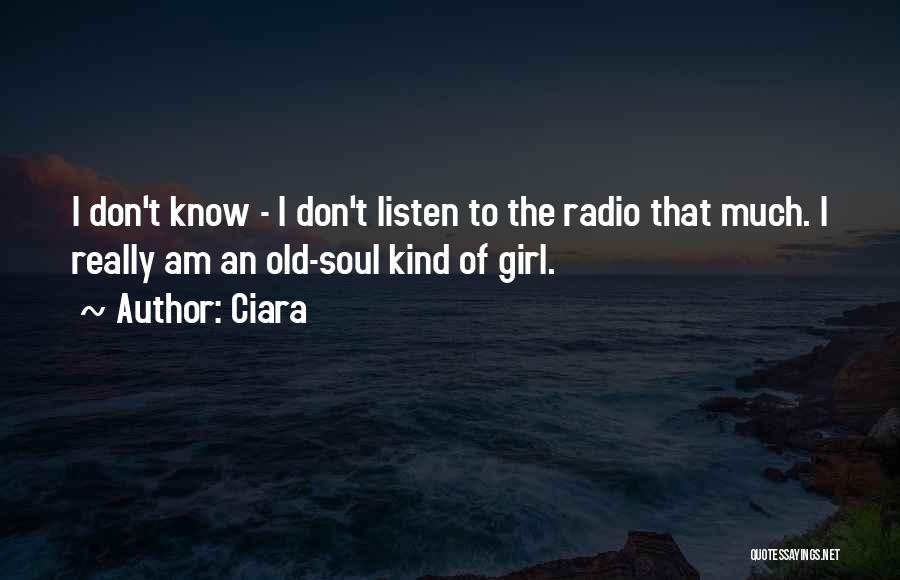 I don't know - I don't listen to the radio that much. I really am an old-soul kind of girl.

~ Author: Ciara

QUOTESSAYINGS.NET